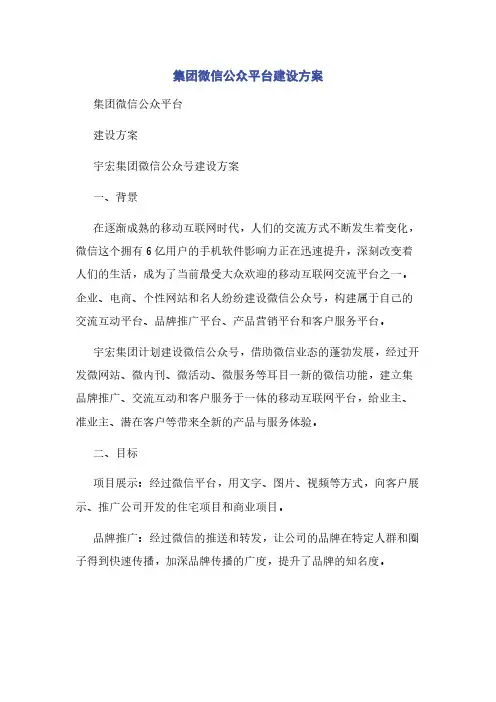 集团微信公众平台建设方案

集团微信公众平台

建设方案

宇宏集团微信公众号建设方案

一、背景

在逐渐成熟的移动互联网时代，人们的交流方式不断发生着变化，微信这个拥有6亿用户的手机软件影响力正在迅速提升，深刻改变着人们的生活，成为了当前最受大众欢迎的移动互联网交流平台之一。企业、电商、个性网站和名人纷纷建设微信公众号，构建属于自己的交流互动平台、品牌推广平台、产品营销平台和客户服务平台。

宇宏集团计划建设微信公众号，借助微信业态的蓬勃发展，经过开发微网站、微内刊、微活动、微服务等耳目一新的微信功能，建立集品牌推广、交流互动和客户服务于一体的移动互联网平台，给业主、准业主、潜在客户等带来全新的产品与服务体验。

二、目标

项目展示：经过微信平台，用文字、图片、视频等方式，向客户展示、推广公司开发的住宅项目和商业项目。

品牌推广：经过微信的推送和转发，让公司的品牌在特定人群和圈子得到快速传播，加深品牌传播的广度，提升了品牌的知名度。